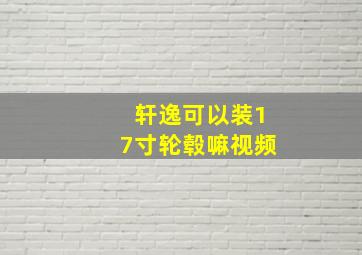 轩逸可以装17寸轮毂嘛视频